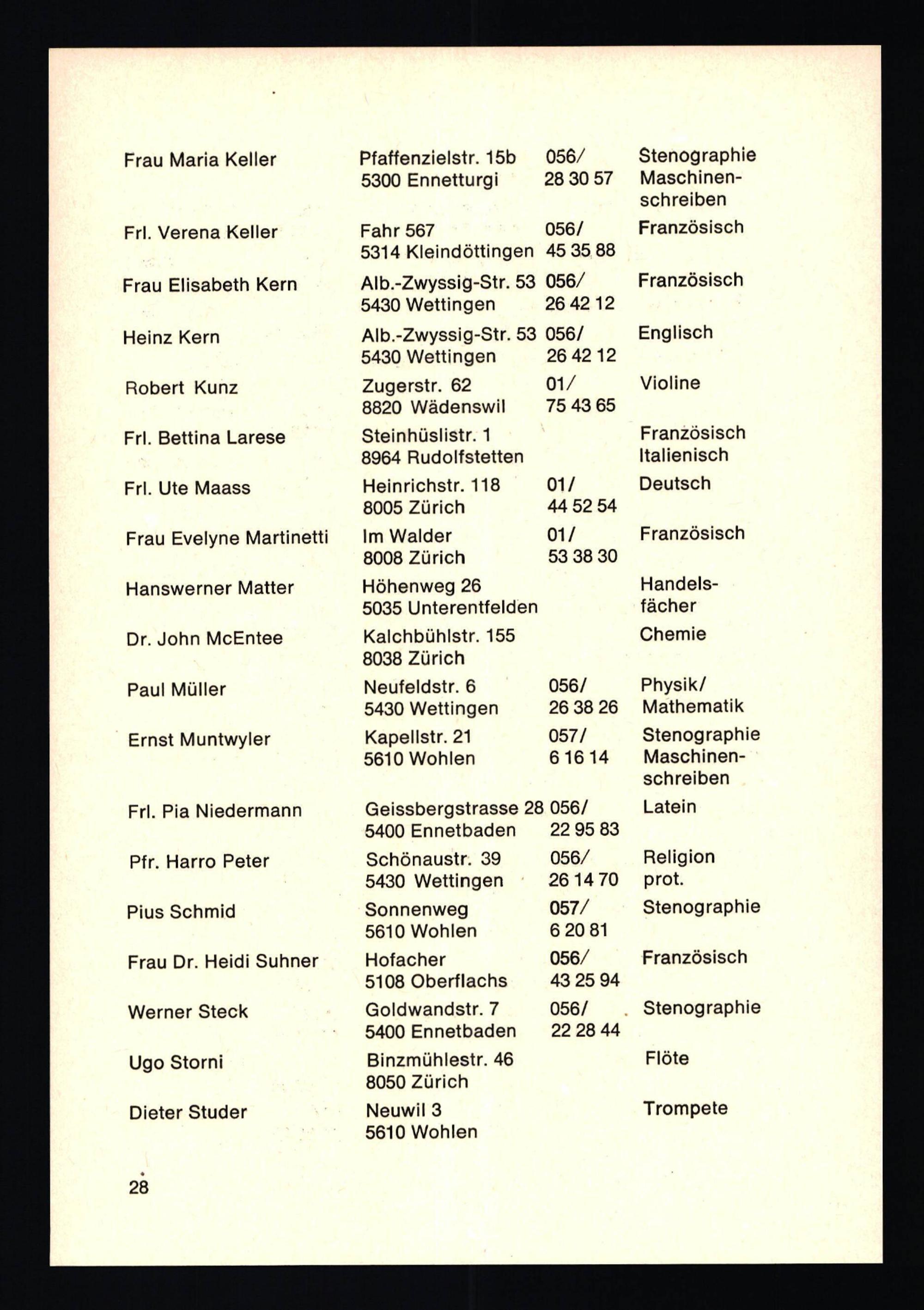 | | | | |
|---|---|---|---|
| Frau Maria Keller | Pfaffenzielstr. 15b 5300 Ennetturgi | 056/ 28 30 57 | Stenographie Maschinenschreiben |
| Frl. Verena Keller | Fahr 567 5314 Kleindöttingen | 056/ 45 35 88 | Französisch |
| Frau Elisabeth Kern | Alb.-Zwyssig-Str. 53 5430 Wettingen | 056/ 26 42 12 | Französisch |
| Heinz Kern | Alb.-Zwyssig-Str. 53 5430 Wettingen | 056/ 26 42 12 | Englisch |
| Robert Kunz | Zugerstr. 62 8820 Wädenswil | 01/ 75 43 65 | Violine |
| Frl. Bettina Larese | Steinhüslistr. 1 8964 Rudolfstetten | | Französisch Italienisch |
| Frl. Ute Maass | Heinrichstr. 118 8005 Zürich | 01/ 44 52 54 | Deutsch |
| Frau Evelyne Martinetti | Im Walder 8008 Zürich | 01/ 53 38 30 | Französisch |
| Hanswerner Matter | Höhenweg 26 5035 Unterentfelden | | Handelsfächer |
| Dr. John McEntee | Kalchbühlstr. 155 8038 Zürich | | Chemie |
| Paul Müller | Neufeldstr. 6 5430 Wettingen | 056/ 26 38 26 | Physik/ Mathematik |
| Ernst Muntwyler | Kapellstr. 21 5610 Wohlen | 057/ 6 16 14 | Stenographie Maschinenschreiben |
| Frl. Pia Niedermann | Geissbergstrasse 28 5400 Ennetbaden | 056/ 22 95 83 | Latein |
| Pfr. Harro Peter | Schönaustr. 39 5430 Wettingen | 056/ 26 14 70 | Religion prot. |
| Pius Schmid | Sonnenweg 5610 Wohlen | 057/ 6 20 81 | Stenographie |
| Frau Dr. Heidi Suhner | Hofacher 5108 Oberflachs | 056/ 43 25 94 | Französisch |
| Werner Steck | Goldwandstr. 7 5400 Ennetbaden | 056/ 22 28 44 | Stenographie |
| Ugo Storni | Binzmühlestr. 46 8050 Zürich | | Flöte |
| Dieter Studer | Neuwil 3 5610 Wohlen | | Trompete |

28